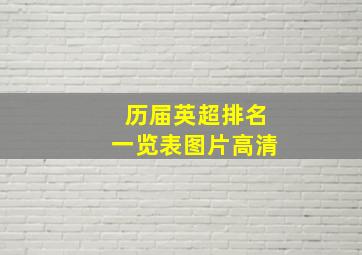 历届英超排名
一览表图片高清